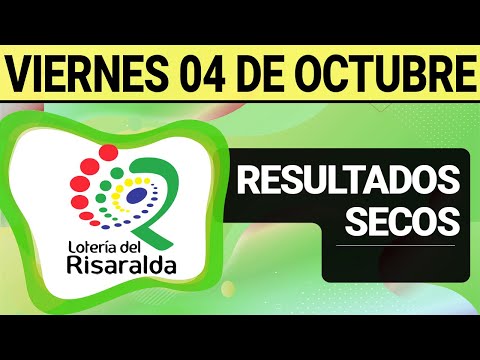 VIERNES 04 DE OCTUBRE

Lotería del Risaralda

RESULTADOS SECOS